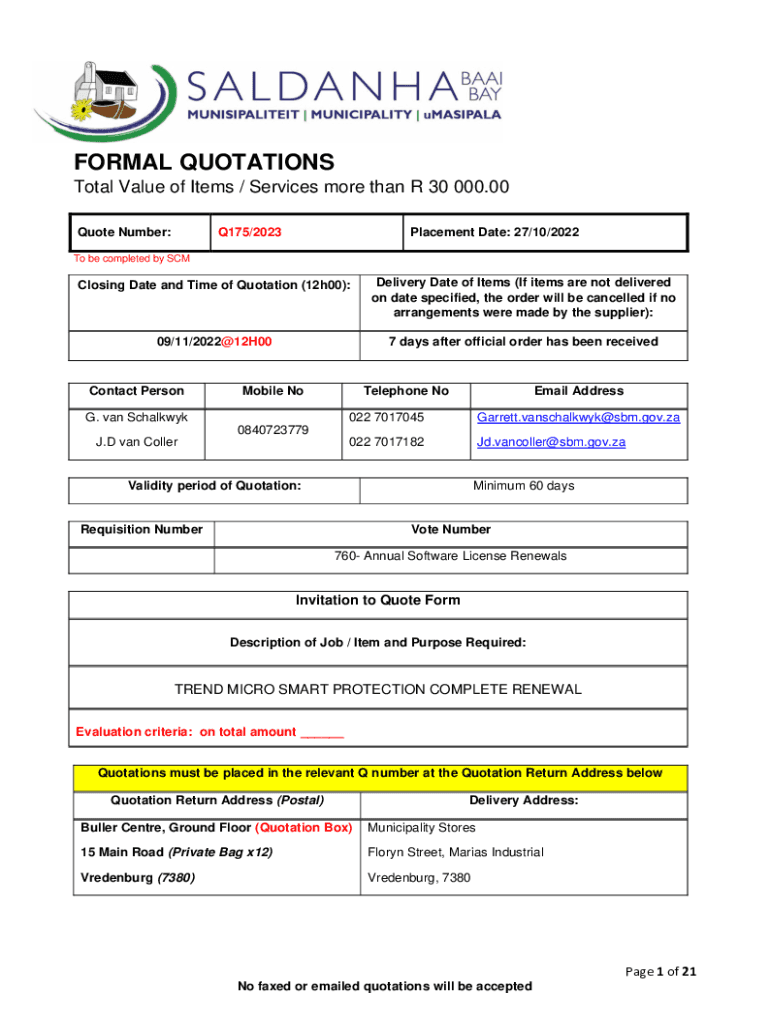 SALDANHA BAAI BAY
MUNISIPALITEIT | MUNICIPALITY | uMASIPALA

FORMAL QUOTATIONS
Total Value of Items / Services more than R 30 000.00

| Quote Number: | Q175/2023 | Placement Date: 27/10/2022 |
|---|---|---|

To be completed by SCM

| Closing Date and Time of Quotation (12h00): | Delivery Date of Items (If items are not delivered on date specified, the order will be cancelled if no arrangements were made by the supplier): |
|---|---|
| 09/11/2022@12H00 | 7 days after official order has been received |

| Contact Person | Mobile No | Telephone No | Email Address |
|---|---|---|---|
| G. van Schalkwyk | 0840723779 | 022 7017045 | Garrett.vanschalkwyk@sbm.gov.za |
| J.D van Coller | | 022 7017182 | Jd.vancoller@sbm.gov.za |

| Validity period of Quotation: | Minimum 60 days |
|---|---|

| Requisition Number | Vote Number |
|---|---|
| | 760- Annual Software License Renewals |

Invitation to Quote Form

Description of Job / Item and Purpose Required:

TREND MICRO SMART PROTECTION COMPLETE RENEWAL

Evaluation criteria: on total amount ______

Quotations must be placed in the relevant Q number at the Quotation Return Address below

| Quotation Return Address (Postal) | Delivery Address: |
|---|---|
| Buller Centre, Ground Floor (Quotation Box) | Municipality Stores |
| 15 Main Road (Private Bag x12) | Floryn Street, Marias Industrial |
| Vredenburg (7380) | Vredenburg, 7380 |

Page 1 of 21

No faxed or emailed quotations will be accepted